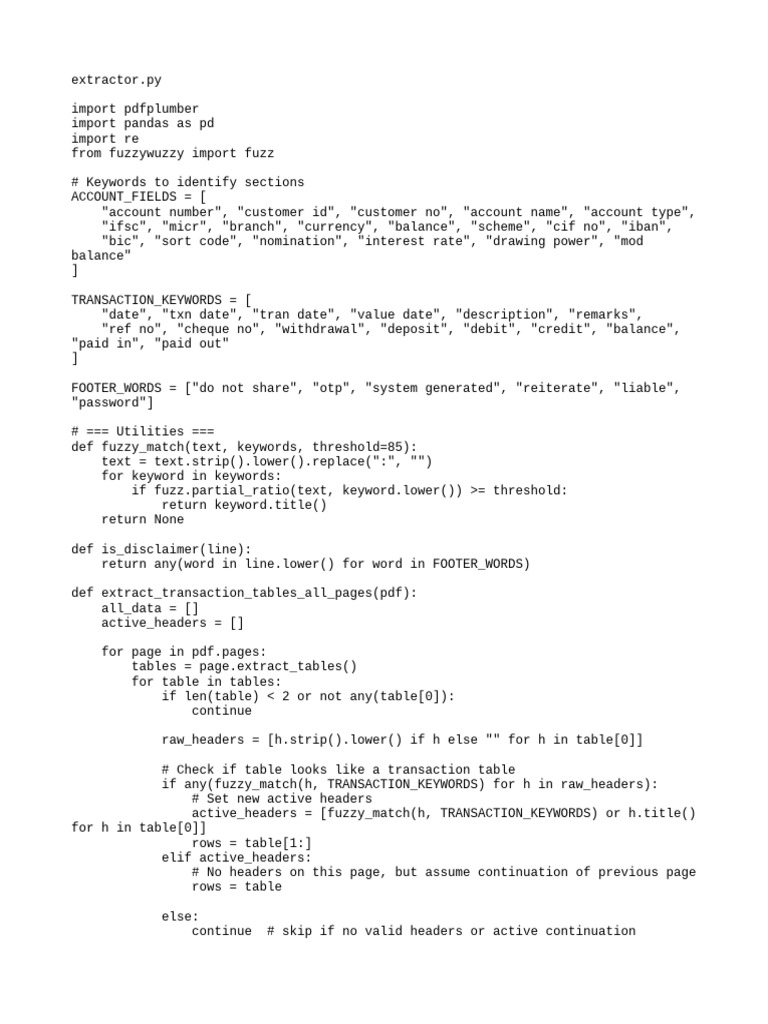 extractor.py

import pdfplumber
import pandas as pd
import re
from fuzzywuzzy import fuzz

# Keywords to identify sections
ACCOUNT_FIELDS = [
    "account number", "customer id", "customer no", "account name", "account type",
    "ifsc", "micr", "branch", "currency", "balance", "scheme", "cif no", "iban",
    "bic", "sort code", "nomination", "interest rate", "drawing power", "mod balance"
]

TRANSACTION_KEYWORDS = [
    "date", "txn date", "tran date", "value date", "description", "remarks",
    "ref no", "cheque no", "withdrawal", "deposit", "debit", "credit", "balance", "paid in", "paid out"
]

FOOTER_WORDS = ["do not share", "otp", "system generated", "reiterate", "liable", "password"]

# === Utilities ===
def fuzzy_match(text, keywords, threshold=85):
    text = text.strip().lower().replace(":", "")
    for keyword in keywords:
        if fuzz.partial_ratio(text, keyword.lower()) >= threshold:
            return keyword.title()
    return None

def is_disclaimer(line):
    return any(word in line.lower() for word in FOOTER_WORDS)

def extract_transaction_tables_all_pages(pdf):
    all_data = []
    active_headers = []

    for page in pdf.pages:
        tables = page.extract_tables()
        for table in tables:
            if len(table) < 2 or not any(table[0]):
                continue

            raw_headers = [h.strip().lower() if h else "" for h in table[0]]

            # Check if table looks like a transaction table
            if any(fuzzy_match(h, TRANSACTION_KEYWORDS) for h in raw_headers):
                # Set new active headers
                active_headers = [fuzzy_match(h, TRANSACTION_KEYWORDS) or h.title() for h in table[0]]
                rows = table[1:]
            elif active_headers:
                # No headers on this page, but assume continuation of previous page
                rows = table

            else:
                continue  # skip if no valid headers or active continuation